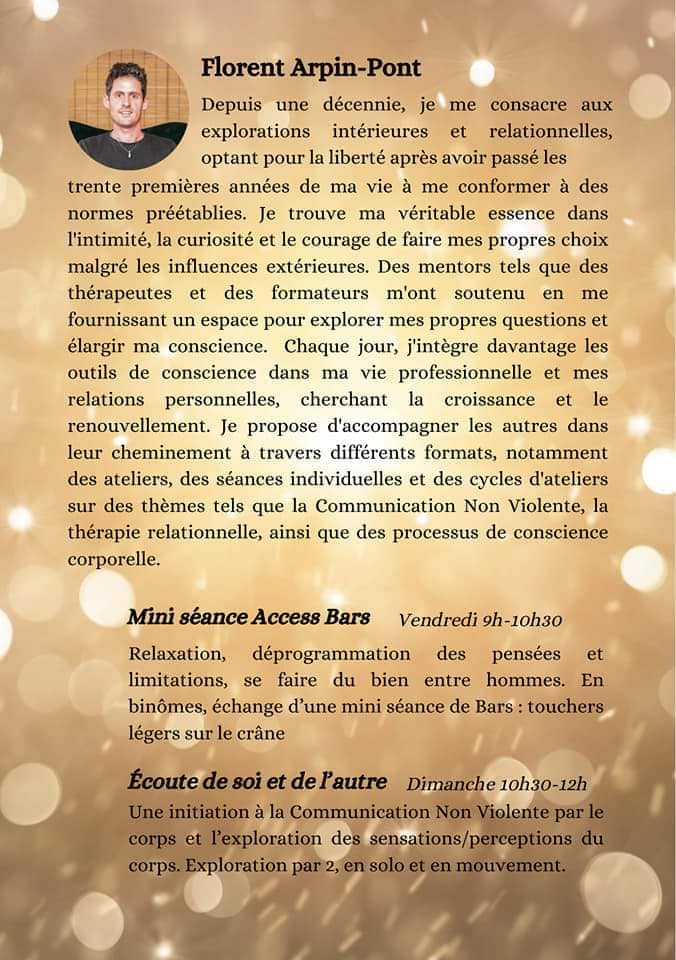 Florent Arpin-Pont

Depuis une décennie, je me consacre aux explorations intérieures et relationnelles, optant pour la liberté après avoir passé les trente premières années de ma vie à me conformer à des normes préétablies. Je trouve ma véritable essence dans l'intimité, la curiosité et le courage de faire mes propres choix malgré les influences extérieures. Des mentors tels que des thérapeutes et des formateurs m'ont soutenu en me fournissant un espace pour explorer mes propres questions et élargir ma conscience. Chaque jour, j'intègre davantage les outils de conscience dans ma vie professionnelle et mes relations personnelles, cherchant la croissance et le renouvellement. Je propose d'accompagner les autres dans leur cheminement à travers différents formats, notamment des ateliers, des séances individuelles et des cycles d'ateliers sur des thèmes tels que la Communication Non Violente, la thérapie relationnelle, ainsi que des processus de conscience corporelle.

Mini séance Access Bars Vendredi 9h-10h30

Relaxation, déprogrammation des pensées et limitations, se faire du bien entre hommes. En binômes, échange d'une mini séance de Bars : touchers légers sur le crâne

Écoute de soi et de l'autre Dimanche 10h30-12h

Une initiation à la Communication Non Violente par le corps et l'exploration des sensations/perceptions du corps. Exploration par 2, en solo et en mouvement.